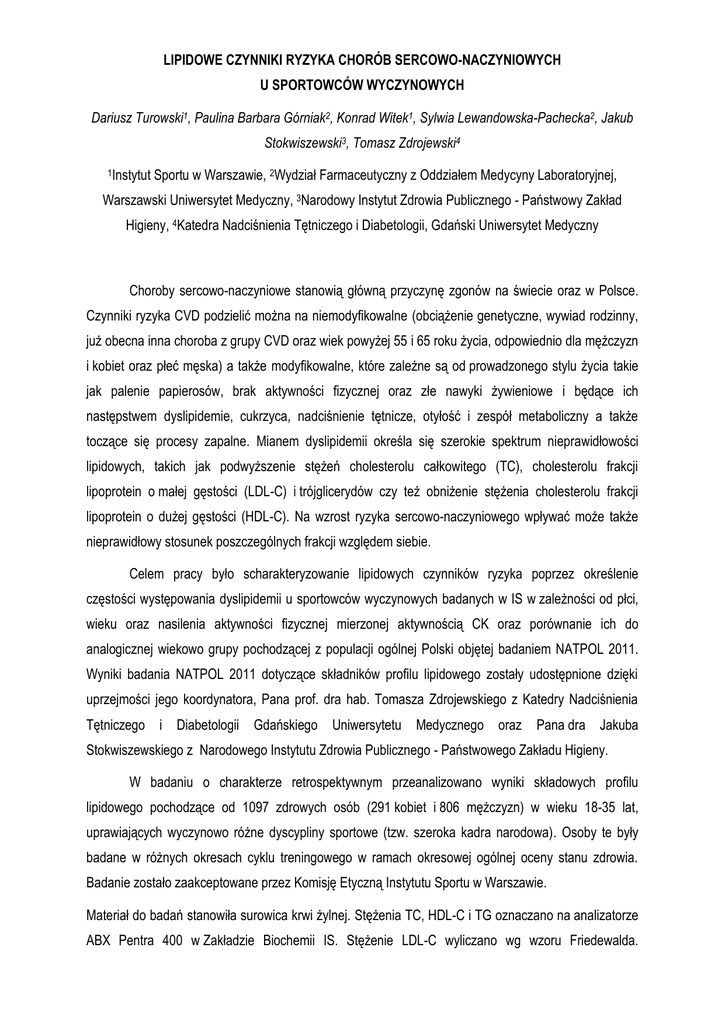 LIPIDOWE CZYNNIKI RYZYKA CHORÓB SERCOWO-NACZYNIOWYCH
U SPORTOWCÓW WYCZYNOWYCH

Dariusz Turowski$^1$, Paulina Barbara Górniak$^2$, Konrad Witek$^1$, Sylwia Lewandowska-Pachecka$^2$, Jakub Stokwiszewski$^3$, Tomasz Zdrojewski$^4$

$^1$Instytut Sportu w Warszawie, $^2$Wydział Farmaceutyczny z Oddziałem Medycyny Laboratoryjnej, Warszawski Uniwersytet Medyczny, $^3$Narodowy Instytut Zdrowia Publicznego - Państwowy Zakład Higieny, $^4$Katedra Nadciśnienia Tętniczego i Diabetologii, Gdański Uniwersytet Medyczny

Choroby sercowo-naczyniowe stanowią główną przyczynę zgonów na świecie oraz w Polsce. Czynniki ryzyka CVD podzielić można na niemodyfikowalne (obciążenie genetyczne, wywiad rodzinny, już obecna inna choroba z grupy CVD oraz wiek powyżej 55 i 65 roku życia, odpowiednio dla mężczyzn i kobiet oraz płeć męska) a także modyfikowalne, które zależne są od prowadzonego stylu życia takie jak palenie papierosów, brak aktywności fizycznej oraz złe nawyki żywieniowe i będące ich następstwem dyslipidemie, cukrzyca, nadciśnienie tętnicze, otyłość i zespół metaboliczny a także toczące się procesy zapalne. Mianem dyslipidemii określa się szerokie spektrum nieprawidłowości lipidowych, takich jak podwyższenie stężeń cholesterolu całkowitego (TC), cholesterolu frakcji lipoprotein o małej gęstości (LDL-C) i trójglicerydów czy też obniżenie stężenia cholesterolu frakcji lipoprotein o dużej gęstości (HDL-C). Na wzrost ryzyka sercowo-naczyniowego wpływać może także nieprawidłowy stosunek poszczególnych frakcji względem siebie.

Celem pracy było scharakteryzowanie lipidowych czynników ryzyka poprzez określenie częstości występowania dyslipidemii u sportowców wyczynowych badanych w IS w zależności od płci, wieku oraz nasilenia aktywności fizycznej mierzonej aktywnością CK oraz porównanie ich do analogicznej wiekowo grupy pochodzącej z populacji ogólnej Polski objętej badaniem NATPOL 2011. Wyniki badania NATPOL 2011 dotyczące składników profilu lipidowego zostały udostępnione dzięki uprzejmości jego koordynatora, Pana prof. dra hab. Tomasza Zdrojewskiego z Katedry Nadciśnienia Tętniczego i Diabetologii Gdańskiego Uniwersytetu Medycznego oraz Pana dra Jakuba Stokwiszewskiego z Narodowego Instytutu Zdrowia Publicznego - Państwowego Zakładu Higieny.

W badaniu o charakterze retrospektywnym przeanalizowano wyniki składowych profilu lipidowego pochodzące od 1097 zdrowych osób (291 kobiet i 806 mężczyzn) w wieku 18-35 lat, uprawiających wyczynowo różne dyscypliny sportowe (tzw. szeroka kadra narodowa). Osoby te były badane w różnych okresach cyklu treningowego w ramach okresowej ogólnej oceny stanu zdrowia. Badanie zostało zaakceptowane przez Komisję Etyczną Instytutu Sportu w Warszawie.

Materiał do badań stanowiła surowica krwi żylnej. Stężenia TC, HDL-C i TG oznaczano na analizatorze ABX Pentra 400 w Zakładzie Biochemii IS. Stężenie LDL-C wyliczano wg wzoru Friedewalda.